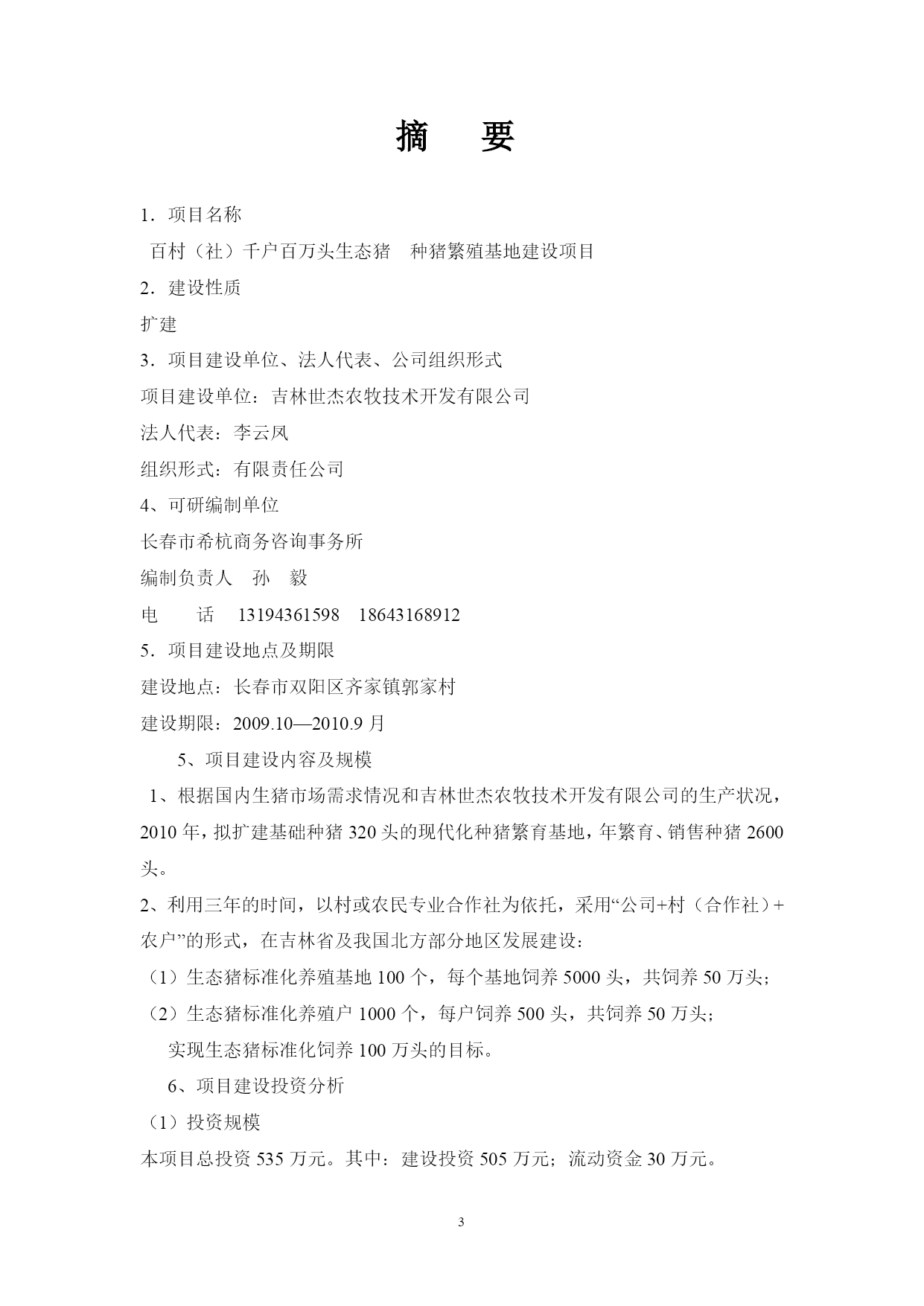 摘　要

1．项目名称

百村（社）千户百万头生态猪　种猪繁殖基地建设项目

2．建设性质

扩建

3．项目建设单位、法人代表、公司组织形式

项目建设单位：吉林世杰农牧技术开发有限公司

法人代表：李云凤

组织形式：有限责任公司

4、可研编制单位

长春市希杭商务咨询事务所

编制负责人　孙　毅

电　　话　13194361598　18643168912

5．项目建设地点及期限

建设地点：长春市双阳区齐家镇郭家村

建设期限：2009.10—2010.9 月

5、项目建设内容及规模

1、根据国内生猪市场需求情况和吉林世杰农牧技术开发有限公司的生产状况，2010 年，拟扩建基础种猪 320 头的现代化种猪繁育基地，年繁育、销售种猪 2600 头。

2、利用三年的时间，以村或农民专业合作社为依托，采用“公司+村（合作社）+农户”的形式，在吉林省及我国北方部分地区发展建设：

（1）生态猪标准化养殖基地 100 个，每个基地饲养 5000 头，共饲养 50 万头；

（2）生态猪标准化养殖户 1000 个，每户饲养 500 头，共饲养 50 万头；

实现生态猪标准化饲养 100 万头的目标。

6、项目建设投资分析

（1）投资规模

本项目总投资 535 万元。其中：建设投资 505 万元；流动资金 30 万元。

3